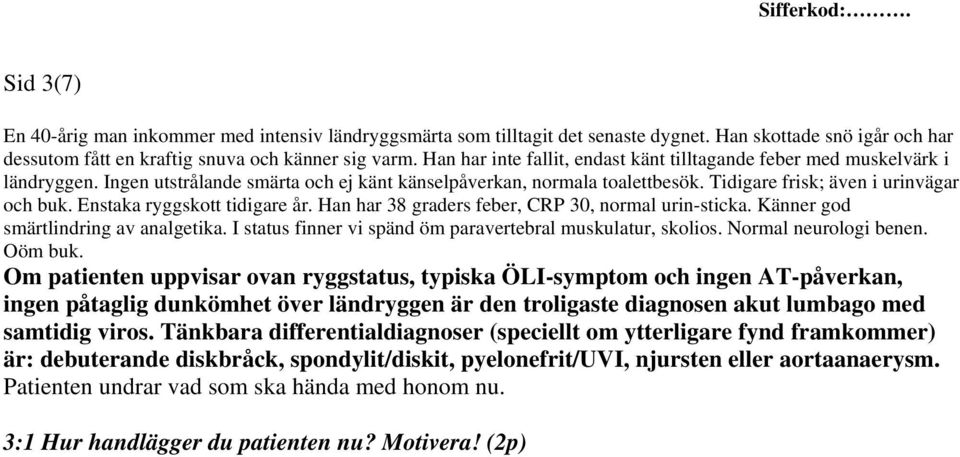 Sifferkod:……….

Sid 3(7)

En 40-årig man inkommer med intensiv ländryggsmärta som tilltagit det senaste dygnet. Han skottade snö igår och har dessutom fått en kraftig snuva och känner sig varm. Han har inte fallit, endast känt tilltagande feber med muskelvärk i ländryggen. Ingen utstrålande smärta och ej känt känselpåverkan, normala toalettbesök. Tidigare frisk; även i urinvägar och buk. Enstaka ryggskott tidigare år. Han har 38 graders feber, CRP 30, normal urin-sticka. Känner god smärtlindring av analgetika. I status finner vi spänd öm paravertebral muskulatur, skolios. Normal neurologi benen. Oöm buk.
Om patienten uppvisar ovan ryggstatus, typiska ÖLI-symptom och ingen AT-påverkan, ingen påtaglig dunkömhet över ländryggen är den troligaste diagnosen akut lumbago med samtidig viros. Tänkbara differentialdiagnoser (speciellt om ytterligare fynd framkommer) är: debuterande diskbråck, spondylit/diskit, pyelonefrit/UVI, njursten eller aortaanaerysm.
Patienten undrar vad som ska hända med honom nu.

3:1 Hur handlägger du patienten nu? Motivera! (2p)